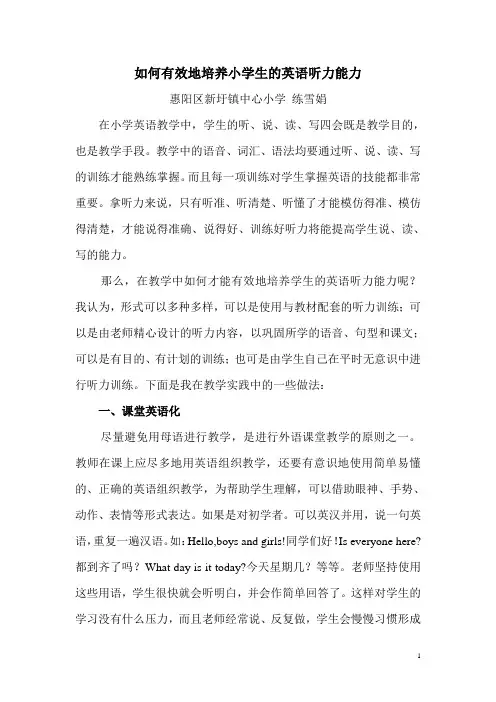 如何有效地培养小学生的英语听力能力

惠阳区新圩镇中心小学 练雪娟

在小学英语教学中，学生的听、说、读、写四会既是教学目的，也是教学手段。教学中的语音、词汇、语法均要通过听、说、读、写的训练才能熟练掌握。而且每一项训练对学生掌握英语的技能都非常重要。拿听力来说，只有听准、听清楚、听懂了才能模仿得准、模仿得清楚，才能说得准确、说得好、训练好听力将能提高学生说、读、写的能力。

那么，在教学中如何才能有效地培养学生的英语听力能力呢？我认为，形式可以多种多样，可以是使用与教材配套的听力训练；可以是由老师精心设计的听力内容，以巩固所学的语音、句型和课文；可以是有目的、有计划的训练；也可是由学生自己在平时无意识中进行听力训练。下面是我在教学实践中的一些做法：

一、课堂英语化

尽量避免用母语进行教学，是进行外语课堂教学的原则之一。教师在课上应尽多地用英语组织教学，还要有意识地使用简单易懂的、正确的英语组织教学，为帮助学生理解，可以借助眼神、手势、动作、表情等形式表达。如果是对初学者。可以英汉并用，说一句英语，重复一遍汉语。如：Hello,boys and girls!同学们好！Is everyone here?都到齐了吗？What day is it today?今天星期几？等等。老师坚持使用这些用语，学生很快就会听明白，并会作简单回答了。这样对学生的学习没有什么压力，而且老师经常说、反复做，学生会慢慢习惯形成

1